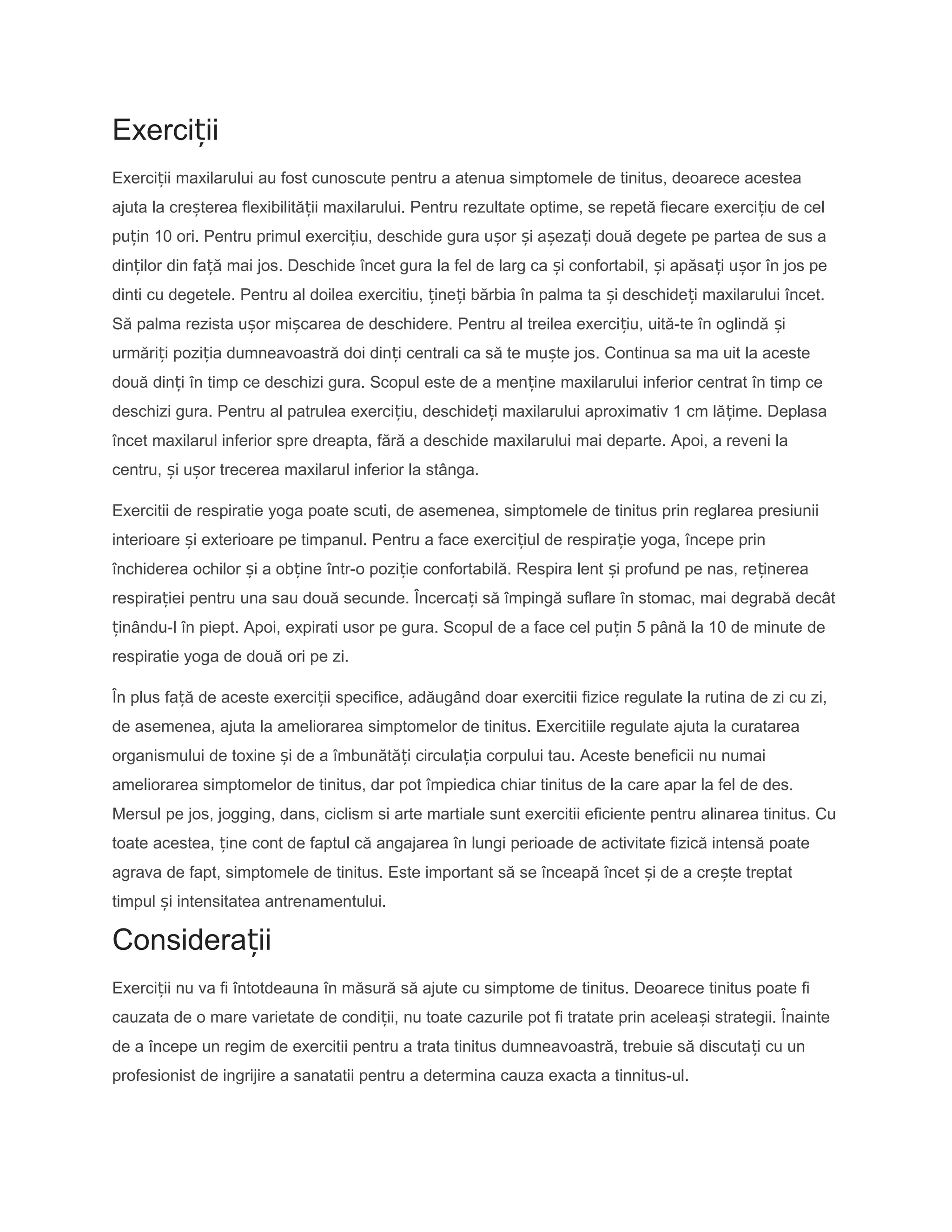 Exerciții

Exerciții maxilarului au fost cunoscute pentru a atenua simptomele de tinitus, deoarece acestea ajuta la creșterea flexibilității maxilarului. Pentru rezultate optime, se repetă fiecare exercițiu de cel puțin 10 ori. Pentru primul exercițiu, deschide gura ușor și așezați două degete pe partea de sus a dinților din față mai jos. Deschide încet gura la fel de larg ca și confortabil, și apăsați ușor în jos pe dinti cu degetele. Pentru al doilea exercitiu, țineți bărbia în palma ta și deschideți maxilarului încet. Să palma rezista ușor mișcarea de deschidere. Pentru al treilea exercițiu, uită-te în oglindă și urmăriți poziția dumneavoastră doi dinți centrali ca să te muște jos. Continua sa ma uit la aceste două dinți în timp ce deschizi gura. Scopul este de a menține maxilarului inferior centrat în timp ce deschizi gura. Pentru al patrulea exercițiu, deschideți maxilarului aproximativ 1 cm lățime. Deplasa încet maxilarul inferior spre dreapta, fără a deschide maxilarului mai departe. Apoi, a reveni la centru, și ușor trecerea maxilarul inferior la stânga.

Exercitii de respiratie yoga poate scuti, de asemenea, simptomele de tinitus prin reglarea presiunii interioare și exterioare pe timpanul. Pentru a face exercițiul de respirație yoga, începe prin închiderea ochilor și a obține într-o poziție confortabilă. Respira lent și profund pe nas, reținerea respirației pentru una sau două secunde. Încercați să împingă suflare în stomac, mai degrabă decât ținându-l în piept. Apoi, expirati usor pe gura. Scopul de a face cel puțin 5 până la 10 de minute de respiratie yoga de două ori pe zi.

În plus față de aceste exerciții specifice, adăugând doar exercitii fizice regulate la rutina de zi cu zi, de asemenea, ajuta la ameliorarea simptomelor de tinitus. Exercitiile regulate ajuta la curatarea organismului de toxine și de a îmbunătăți circulația corpului tau. Aceste beneficii nu numai ameliorarea simptomelor de tinitus, dar pot împiedica chiar tinitus de la care apar la fel de des. Mersul pe jos, jogging, dans, ciclism si arte martiale sunt exercitii eficiente pentru alinarea tinitus. Cu toate acestea, ține cont de faptul că angajarea în lungi perioade de activitate fizică intensă poate agrava de fapt, simptomele de tinitus. Este important să se înceapă încet și de a crește treptat timpul și intensitatea antrenamentului.

Considerații

Exerciții nu va fi întotdeauna în măsură să ajute cu simptome de tinitus. Deoarece tinitus poate fi cauzata de o mare varietate de condiții, nu toate cazurile pot fi tratate prin aceleași strategii. Înainte de a începe un regim de exercitii pentru a trata tinitus dumneavoastră, trebuie să discutați cu un profesionist de ingrijire a sanatatii pentru a determina cauza exacta a tinnitus-ul.